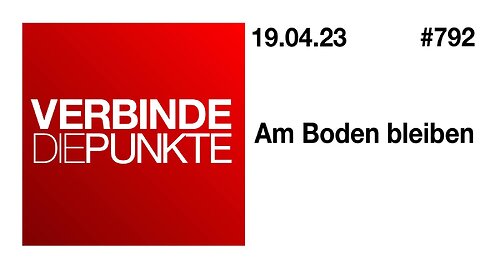 VERBINDE
DIEPUNKTE

19.04.23 #792

Am Boden bleiben